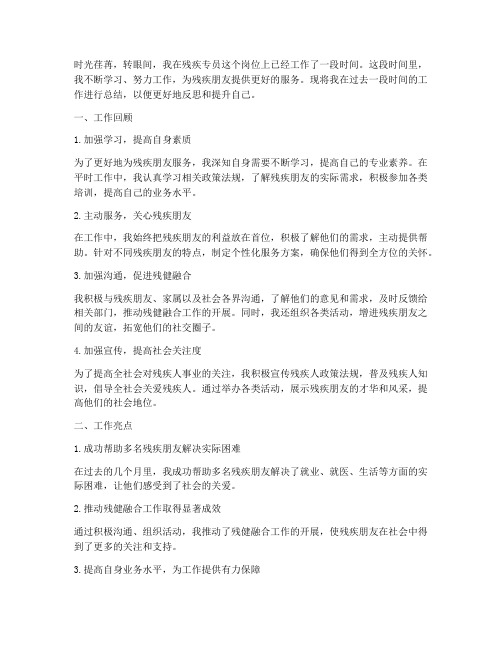 时光荏苒，转眼间，我在残疾专员这个岗位上已经工作了一段时间。这段时间里，我不断学习、努力工作，为残疾朋友提供更好的服务。现将我在过去一段时间的工作进行总结，以便更好地反思和提升自己。

一、工作回顾

1. 加强学习，提高自身素质

为了更好地为残疾朋友服务，我深知自身需要不断学习，提高自己的专业素养。在平时工作中，我认真学习相关政策法规，了解残疾朋友的实际需求，积极参加各类培训，提高自己的业务水平。

2. 主动服务，关心残疾朋友

在工作中，我始终把残疾朋友的利益放在首位，积极了解他们的需求，主动提供帮助。针对不同残疾朋友的特点，制定个性化服务方案，确保他们得到全方位的关怀。

3. 加强沟通，促进残健融合

我积极与残疾朋友、家属以及社会各界沟通，了解他们的意见和需求，及时反馈给相关部门，推动残健融合工作的开展。同时，我还组织各类活动，增进残疾朋友之间的友谊，拓宽他们的社交圈子。

4. 加强宣传，提高社会关注度

为了提高全社会对残疾人事业的关注，我积极宣传残疾人政策法规，普及残疾人知识，倡导全社会关爱残疾人。通过举办各类活动，展示残疾朋友的才华和风采，提高他们的社会地位。

二、工作亮点

1. 成功帮助多名残疾朋友解决实际困难

在过去的几个月里，我成功帮助多名残疾朋友解决了就业、就医、生活等方面的实际困难，让他们感受到了社会的关爱。

2. 推动残健融合工作取得显著成效

通过积极沟通、组织活动，我推动了残健融合工作的开展，使残疾朋友在社会中得到了更多的关注和支持。

3. 提高自身业务水平，为工作提供有力保障